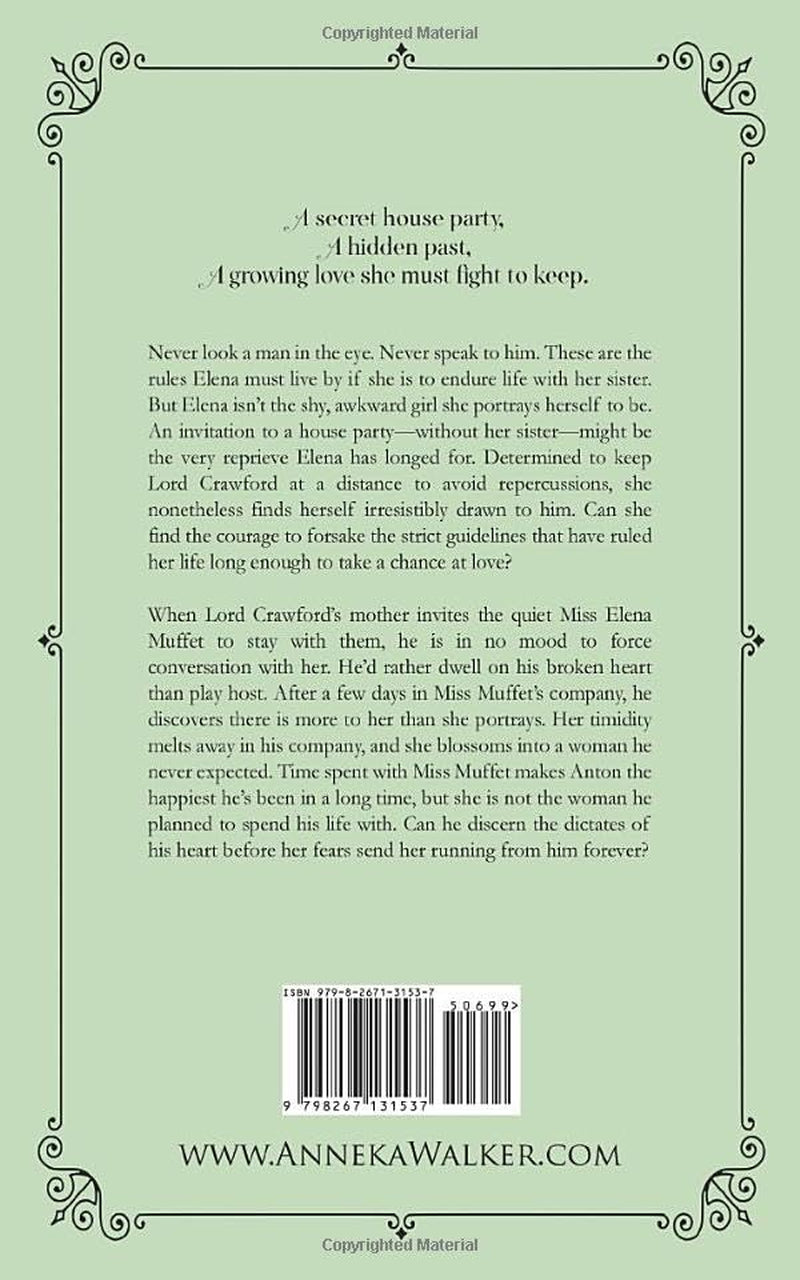 Copyrighted Material

A secret house party,
A hidden past,
A growing love she must fight to keep.

Never look a man in the eye. Never speak to him. These are the rules Elena must live by if she is to endure life with her sister. But Elena isn't the shy, awkward girl she portrays herself to be. An invitation to a house party—without her sister—might be the very reprieve Elena has longed for. Determined to keep Lord Crawford at a distance to avoid repercussions, she nonetheless finds herself irresistibly drawn to him. Can she find the courage to forsake the strict guidelines that have ruled her life long enough to take a chance at love?

When Lord Crawford's mother invites the quiet Miss Elena Muffet to stay with them, he is in no mood to force conversation with her. He'd rather dwell on his broken heart than play host. After a few days in Miss Muffet's company, he discovers there is more to her than she portrays. Her timidity melts away in his company, and she blossoms into a woman he never expected. Time spent with Miss Muffet makes Anton the happiest he's been in a long time, but she is not the woman he planned to spend his life with. Can he discern the dictates of his heart before her fears send her running from him forever?

ISBN 979-8-2671-3153-7

50699>

9 798267 131537

WWW.ANNEKAWALKER.COM

Copyrighted Material